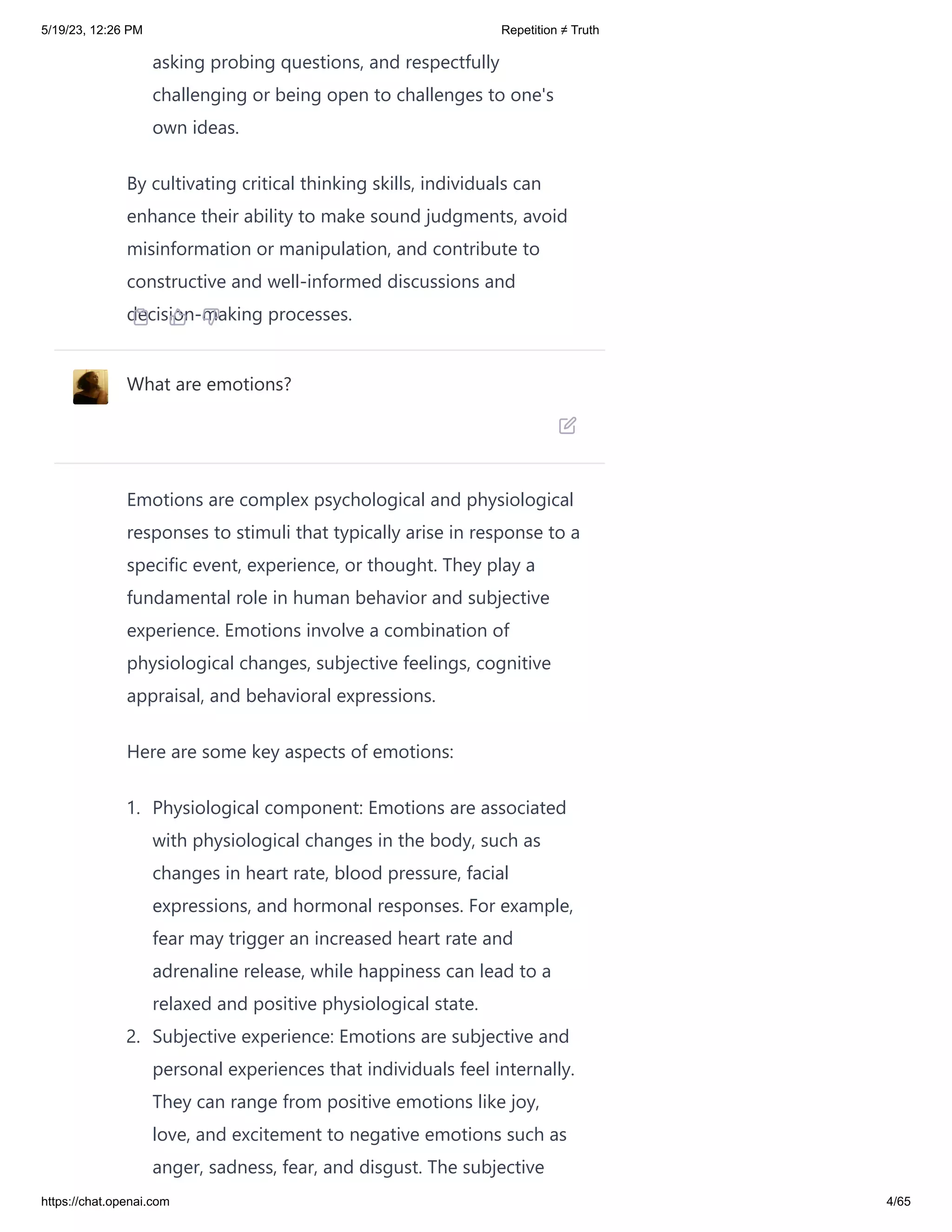 5/19/23, 12:26 PM Repetition ≠ Truth

asking probing questions, and respectfully challenging or being open to challenges to one's own ideas.

By cultivating critical thinking skills, individuals can enhance their ability to make sound judgments, avoid misinformation or manipulation, and contribute to constructive and well-informed discussions and decision-making processes.

What are emotions?

Emotions are complex psychological and physiological responses to stimuli that typically arise in response to a specific event, experience, or thought. They play a fundamental role in human behavior and subjective experience. Emotions involve a combination of physiological changes, subjective feelings, cognitive appraisal, and behavioral expressions.

Here are some key aspects of emotions:

1. Physiological component: Emotions are associated with physiological changes in the body, such as changes in heart rate, blood pressure, facial expressions, and hormonal responses. For example, fear may trigger an increased heart rate and adrenaline release, while happiness can lead to a relaxed and positive physiological state.
2. Subjective experience: Emotions are subjective and personal experiences that individuals feel internally. They can range from positive emotions like joy, love, and excitement to negative emotions such as anger, sadness, fear, and disgust. The subjective

https://chat.openai.com 4/65